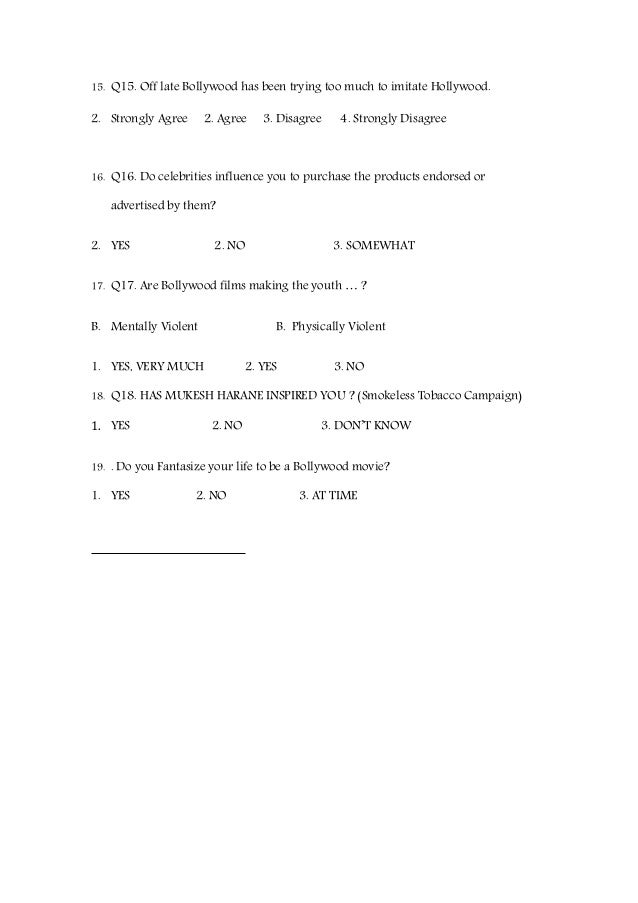 15. Q15. Off late Bollywood has been trying too much to imitate Hollywood.

2. Strongly Agree 2. Agree 3. Disagree 4. Strongly Disagree

16. Q16. Do celebrities influence you to purchase the products endorsed or advertised by them?

2. YES 2. NO 3. SOMEWHAT

17. Q17. Are Bollywood films making the youth … ?

B. Mentally Violent B. Physically Violent

1. YES, VERY MUCH 2. YES 3. NO

18. Q18. HAS MUKESH HARANE INSPIRED YOU ? (Smokeless Tobacco Campaign)

1. YES 2. NO 3. DON'T KNOW

19. . Do you Fantasize your life to be a Bollywood movie?

1. YES 2. NO 3. AT TIME